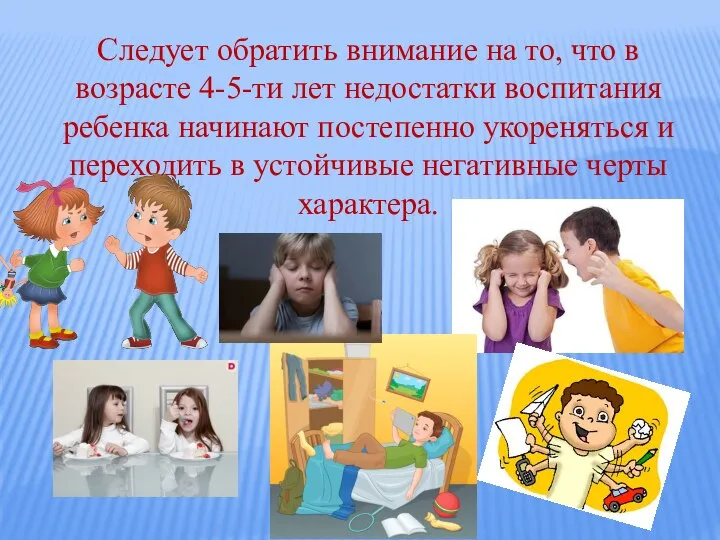 Следует обратить внимание на то, что в возрасте 4-5-ти лет недостатки воспитания ребенка начинают постепенно укореняться и переходить в устойчивые негативные черты характера.